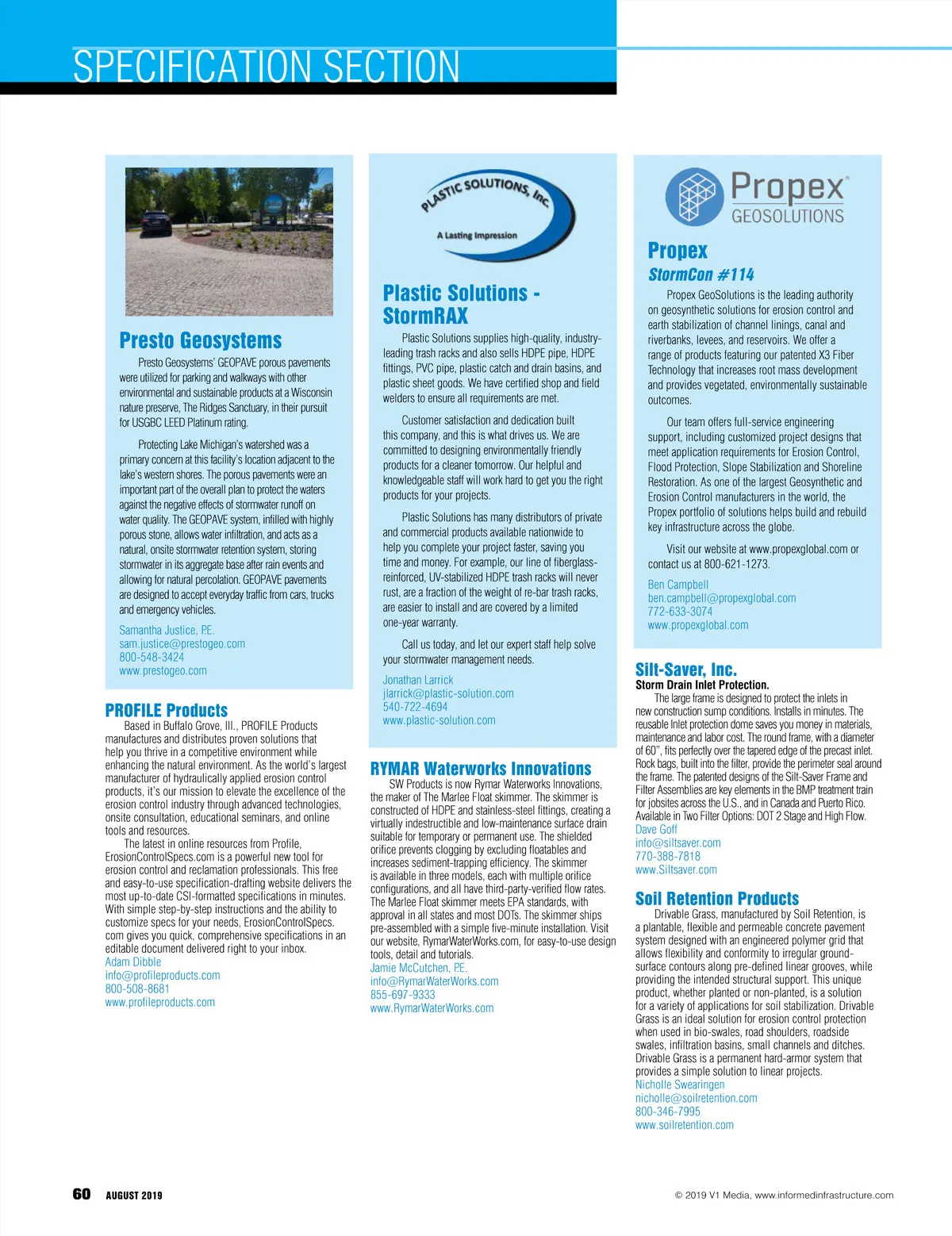 SPECIFICATION SECTION

Presto Geosystems

Presto Geosystems' GEOPAVE porous pavements were utilized for parking and walkways with other environmental and sustainable products at a Wisconsin nature preserve, The Ridges Sanctuary, in their pursuit for USGBC LEED Platinum rating.

Protecting Lake Michigan's watershed was a primary concern at this facility's location adjacent to the lake's western shores. The porous pavements were an important part of the overall plan to protect the waters against the negative effects of stormwater runoff on water quality. The GEOPAVE system, infilled with highly porous stone, allows water infiltration, and acts as a natural, onsite stormwater retention system, storing stormwater in its aggregate base after rain events and allowing for natural percolation. GEOPAVE pavements are designed to accept everyday traffic from cars, trucks and emergency vehicles.

Samantha Justice, P.E.
sam.justice@prestogeo.com
800-548-3424
www.prestogeo.com

PROFILE Products

Based in Buffalo Grove, Ill., PROFILE Products manufactures and distributes proven solutions that help you thrive in a competitive environment while enhancing the natural environment. As the world's largest manufacturer of hydraulically applied erosion control products, it's our mission to elevate the excellence of the erosion control industry through advanced technologies, onsite consultation, educational seminars, and online tools and resources.

The latest in online resources from Profile, ErosionControlSpecs.com is a powerful new tool for erosion control and reclamation professionals. This free and easy-to-use specification-drafting website delivers the most up-to-date CSI-formatted specifications in minutes. With simple step-by-step instructions and the ability to customize specs for your needs, ErosionControlSpecs.com gives you quick, comprehensive specifications in an editable document delivered right to your inbox.

Adam Dibble
info@profileproducts.com
800-508-8681
www.profileproducts.com

PLASTIC SOLUTIONS, Inc.
A Lasting Impression

Plastic Solutions - StormRAX

Plastic Solutions supplies high-quality, industry-leading trash racks and also sells HDPE pipe, HDPE fittings, PVC pipe, plastic catch and drain basins, and plastic sheet goods. We have certified shop and field welders to ensure all requirements are met.

Customer satisfaction and dedication built this company, and this is what drives us. We are committed to designing environmentally friendly products for a cleaner tomorrow. Our helpful and knowledgeable staff will work hard to get you the right products for your projects.

Plastic Solutions has many distributors of private and commercial products available nationwide to help you complete your project faster, saving you time and money. For example, our line of fiberglass-reinforced, UV-stabilized HDPE trash racks will never rust, are a fraction of the weight of re-bar trash racks, are easier to install and are covered by a limited one-year warranty.

Call us today, and let our expert staff help solve your stormwater management needs.

Jonathan Larrick
jlarrick@plastic-solution.com
540-722-4694
www.plastic-solution.com

RYMAR Waterworks Innovations

SW Products is now Rymar Waterworks Innovations, the maker of The Marlee Float skimmer. The skimmer is constructed of HDPE and stainless-steel fittings, creating a virtually indestructible and low-maintenance surface drain suitable for temporary or permanent use. The shielded orifice prevents clogging by excluding floatables and increases sediment-trapping efficiency. The skimmer is available in three models, each with multiple orifice configurations, and all have third-party-verified flow rates. The Marlee Float skimmer meets EPA standards, with approval in all states and most DOTs. The skimmer ships pre-assembled with a simple five-minute installation. Visit our website, RymarWaterWorks.com, for easy-to-use design tools, detail and tutorials.

Jamie McCutchen, P.E.
info@RymarWaterWorks.com
855-697-9333
www.RymarWaterWorks.com

Propex GEOSOLUTIONS

Propex
StormCon #114

Propex GeoSolutions is the leading authority on geosynthetic solutions for erosion control and earth stabilization of channel linings, canal and riverbanks, levees, and reservoirs. We offer a range of products featuring our patented X3 Fiber Technology that increases root mass development and provides vegetated, environmentally sustainable outcomes.

Our team offers full-service engineering support, including customized project designs that meet application requirements for Erosion Control, Flood Protection, Slope Stabilization and Shoreline Restoration. As one of the largest Geosynthetic and Erosion Control manufacturers in the world, the Propex portfolio of solutions helps build and rebuild key infrastructure across the globe.

Visit our website at www.propexglobal.com or contact us at 800-621-1273.

Ben Campbell
ben.campbell@propexglobal.com
772-633-3074
www.propexglobal.com

Silt-Saver, Inc.
Storm Drain Inlet Protection.

The large frame is designed to protect the inlets in new construction sump conditions. Installs in minutes. The reusable Inlet protection dome saves you money in materials, maintenance and labor cost. The round frame, with a diameter of 60", fits perfectly over the tapered edge of the precast inlet. Rock bags, built into the filter, provide the perimeter seal around the frame. The patented designs of the Silt-Saver Frame and Filter Assemblies are key elements in the BMP treatment train for jobsites across the U.S., and in Canada and Puerto Rico. Available in Two Filter Options: DOT 2 Stage and High Flow.

Dave Goff
info@siltsaver.com
770-388-7818
www.Siltsaver.com

Soil Retention Products

Drivable Grass, manufactured by Soil Retention, is a plantable, flexible and permeable concrete pavement system designed with an engineered polymer grid that allows flexibility and conformity to irregular ground-surface contours along pre-defined linear grooves, while providing the intended structural support. This unique product, whether planted or non-planted, is a solution for a variety of applications for soil stabilization. Drivable Grass is an ideal solution for erosion control protection when used in bio-swales, road shoulders, roadside swales, infiltration basins, small channels and ditches. Drivable Grass is a permanent hard-armor system that provides a simple solution to linear projects.

Nicholle Swearingen
nicholle@soilretention.com
800-346-7995
www.soilretention.com

60 AUGUST 2019

© 2019 V1 Media, www.informedinfrastructure.com